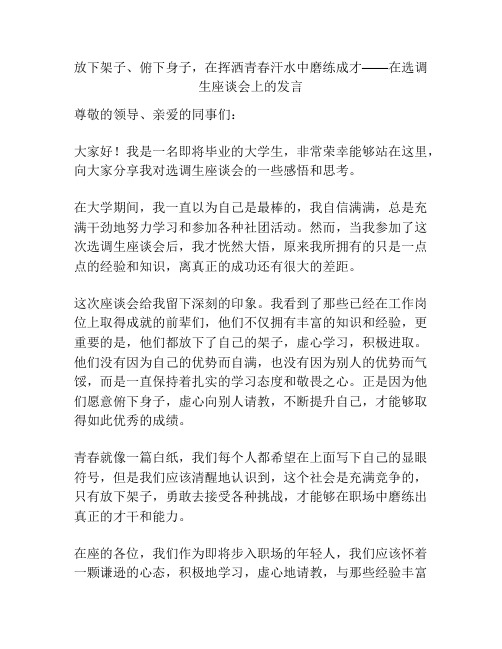 放下架子、俯下身子，在挥洒青春汗水中磨练成才——在选调生座谈会上的发言

尊敬的领导、亲爱的同事们：

大家好！我是一名即将毕业的大学生，非常荣幸能够站在这里，向大家分享我对选调生座谈会的一些感悟和思考。

在大学期间，我一直以为自己是最棒的，我自信满满，总是充满干劲地努力学习和参加各种社团活动。然而，当我参加了这次选调生座谈会后，我才恍然大悟，原来我所拥有的只是一点点的经验和知识，离真正的成功还有很大的差距。

这次座谈会给我留下深刻的印象。我看到了那些已经在工作岗位上取得成就的前辈们，他们不仅拥有丰富的知识和经验，更重要的是，他们都放下了自己的架子，虚心学习，积极进取。他们没有因为自己的优势而自满，也没有因为别人的优势而气馁，而是一直保持着扎实的学习态度和敬畏之心。正是因为他们愿意俯下身子，虚心向别人请教，不断提升自己，才能够取得如此优秀的成绩。

青春就像一篇白纸，我们每个人都希望在上面写下自己的显眼符号，但是我们应该清醒地认识到，这个社会是充满竞争的，只有放下架子，勇敢去接受各种挑战，才能够在职场中磨练出真正的才干和能力。

在座的各位，我们作为即将步入职场的年轻人，我们应该怀着一颗谦逊的心态，积极地学习，虚心地请教，与那些经验丰富